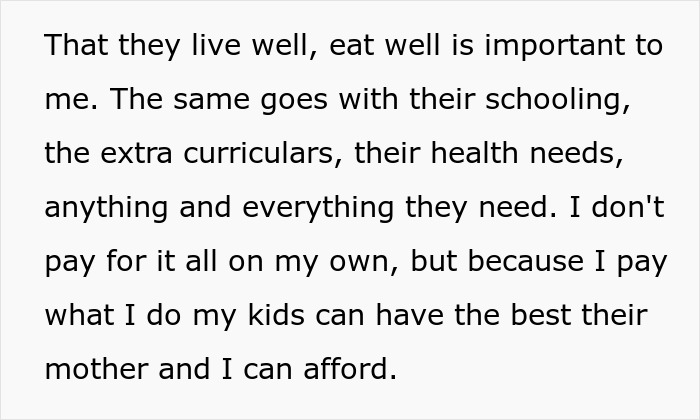 That they live well, eat well is important to me. The same goes with their schooling, the extra curriculars, their health needs, anything and everything they need. I don't pay for it all on my own, but because I pay what I do my kids can have the best their mother and I can afford.